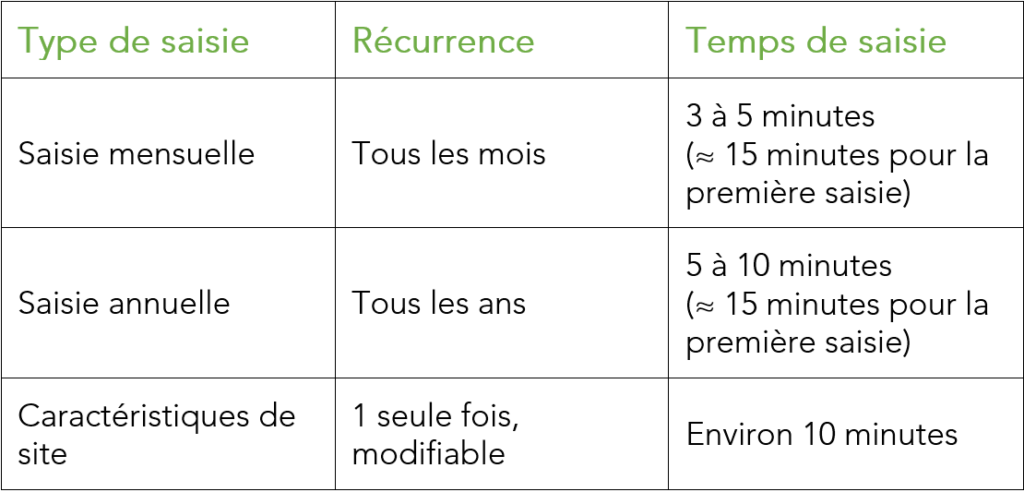 | Type de saisie | Récurrence | Temps de saisie |
|---|---|---|
| Saisie mensuelle | Tous les mois | 3 à 5 minutes (≈ 15 minutes pour la première saisie) |
| Saisie annuelle | Tous les ans | 5 à 10 minutes (≈ 15 minutes pour la première saisie) |
| Caractéristiques de site | 1 seule fois, modifiable | Environ 10 minutes |